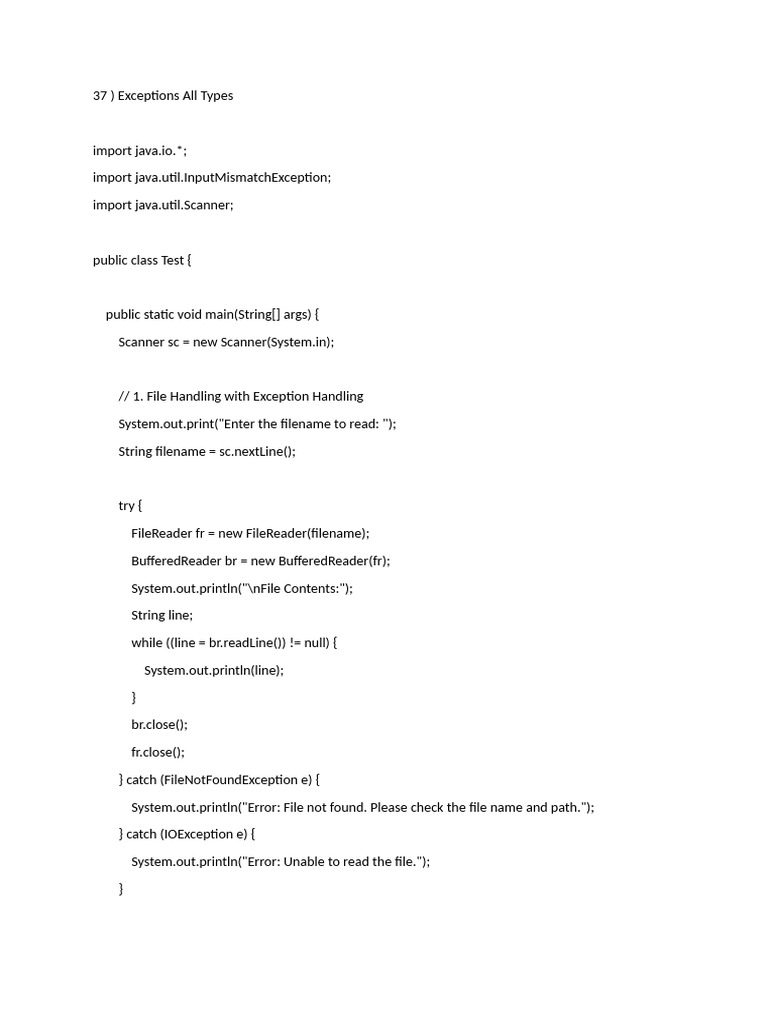 37 ) Exceptions All Types

import java.io.*;
import java.util.InputMismatchException;
import java.util.Scanner;

public class Test {

    public static void main(String[] args) {
        Scanner sc = new Scanner(System.in);

        // 1. File Handling with Exception Handling
        System.out.print("Enter the filename to read: ");
        String filename = sc.nextLine();

        try {
            FileReader fr = new FileReader(filename);
            BufferedReader br = new BufferedReader(fr);
            System.out.println("\nFile Contents:");
            String line;
            while ((line = br.readLine()) != null) {
                System.out.println(line);
            }
            br.close();
            fr.close();
        } catch (FileNotFoundException e) {
            System.out.println("Error: File not found. Please check the file name and path.");
        } catch (IOException e) {
            System.out.println("Error: Unable to read the file.");
        }